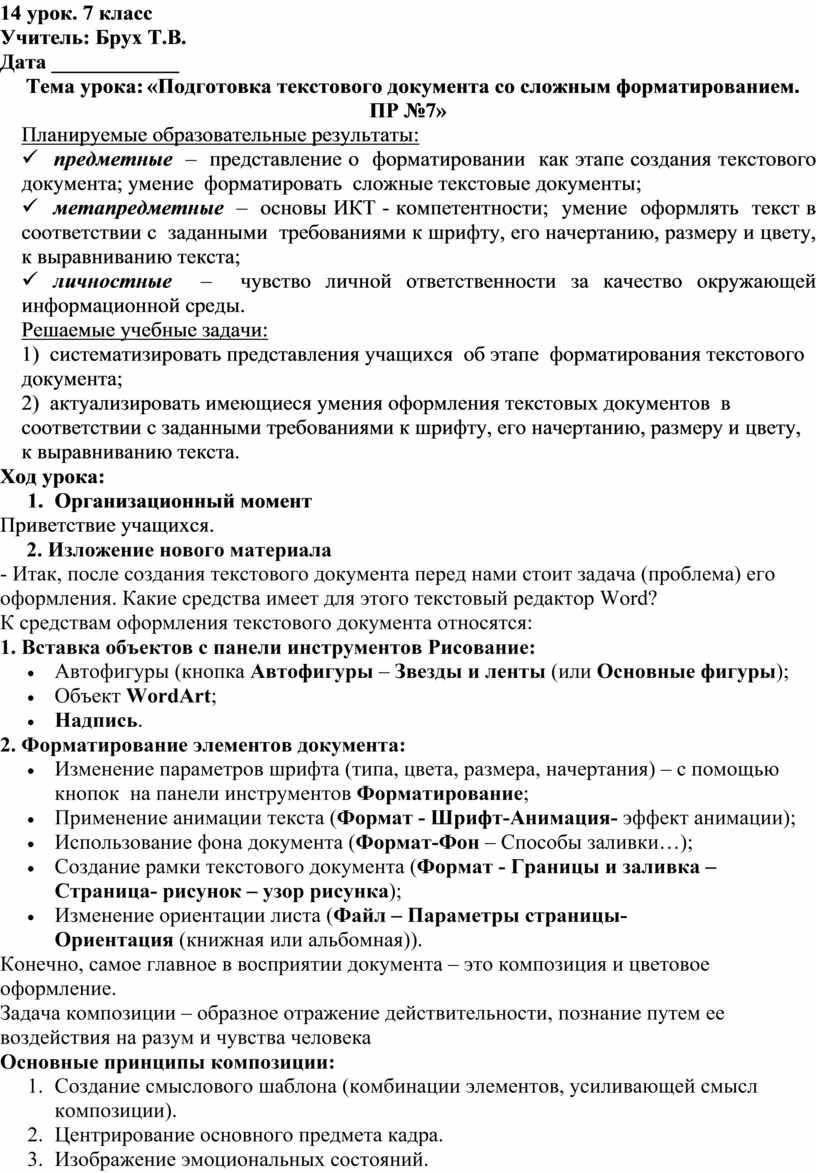 14 урок. 7 класс
Учитель: Брух Т.В.
Дата ____________

Тема урока: «Подготовка текстового документа со сложным форматированием. ПР №7»

Планируемые образовательные результаты:
✓ предметные – представление о форматировании как этапе создания текстового документа; умение форматировать сложные текстовые документы;
✓ метапредметные – основы ИКТ - компетентности; умение оформлять текст в соответствии с заданными требованиями к шрифту, его начертанию, размеру и цвету, к выравниванию текста;
✓ личностные – чувство личной ответственности за качество окружающей информационной среды.

Решаемые учебные задачи:
1) систематизировать представления учащихся об этапе форматирования текстового документа;
2) актуализировать имеющиеся умения оформления текстовых документов в соответствии с заданными требованиями к шрифту, его начертанию, размеру и цвету, к выравниванию текста.

Ход урока:
1. Организационный момент
Приветствие учащихся.
2. Изложение нового материала
- Итак, после создания текстового документа перед нами стоит задача (проблема) его оформления. Какие средства имеет для этого текстовый редактор Word?
К средствам оформления текстового документа относятся:
1. Вставка объектов с панели инструментов Рисование:
• Автофигуры (кнопка Автофигуры – Звезды и ленты (или Основные фигуры);
• Объект WordArt;
• Надпись.
2. Форматирование элементов документа:
• Изменение параметров шрифта (типа, цвета, размера, начертания) – с помощью кнопок на панели инструментов Форматирование;
• Применение анимации текста (Формат - Шрифт-Анимация- эффект анимации);
• Использование фона документа (Формат-Фон – Способы заливки…);
• Создание рамки текстового документа (Формат - Границы и заливка – Страница- рисунок – узор рисунка);
• Изменение ориентации листа (Файл – Параметры страницы- Ориентация (книжная или альбомная)).
Конечно, самое главное в восприятии документа – это композиция и цветовое оформление.
Задача композиции – образное отражение действительности, познание путем ее воздействия на разум и чувства человека
Основные принципы композиции:
1. Создание смыслового шаблона (комбинации элементов, усиливающей смысл композиции).
2. Центрирование основного предмета кадра.
3. Изображение эмоциональных состояний.